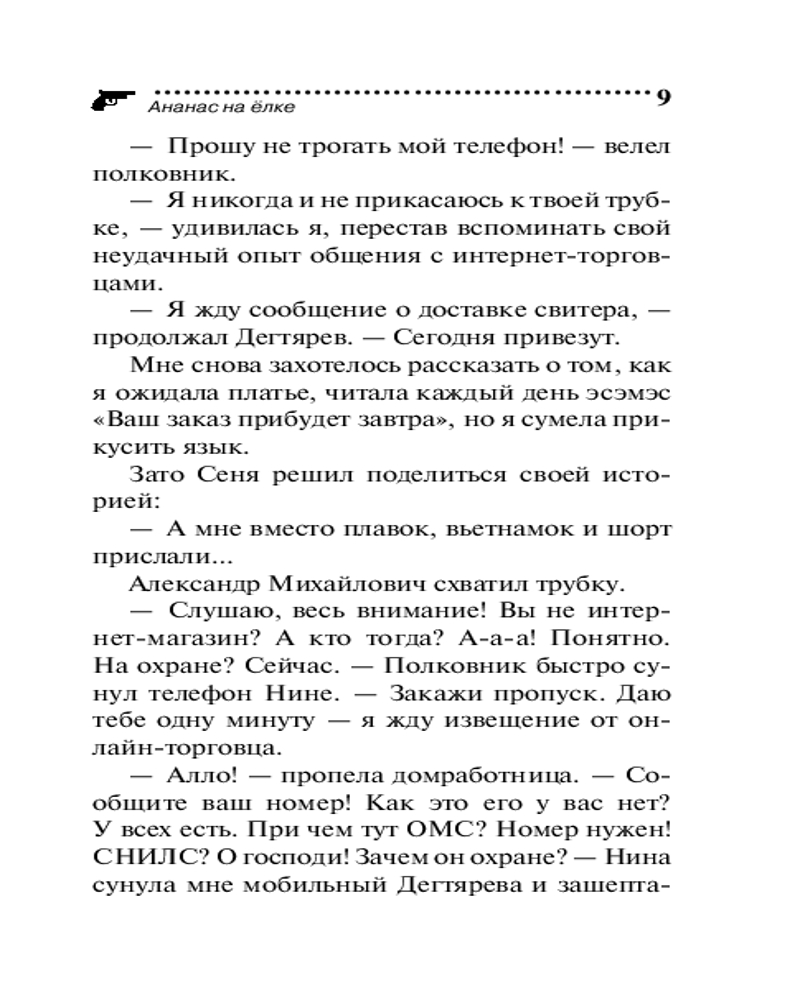 Ананас на ёлке 9

— Прошу не трогать мой телефон! — велел полковник.

— Я никогда и не прикасаюсь к твоей трубке, — удивилась я, перестав вспоминать свой неудачный опыт общения с интернет-торговцами.

— Я жду сообщение о доставке свитера, — продолжал Дегтярев. — Сегодня привезут.

Мне снова захотелось рассказать о том, как я ожидала платье, читала каждый день эсэмэс «Ваш заказ прибудет завтра», но я сумела прикусить язык.

Зато Сеня решил поделиться своей историей:

— А мне вместо плавок, вьетнамок и шорт прислали...

Александр Михайлович схватил трубку.

— Слушаю, весь внимание! Вы не интернет-магазин? А кто тогда? А-а-а! Понятно. На охране? Сейчас. — Полковник быстро сунул телефон Нине. — Закажи пропуск. Даю тебе одну минуту — я жду извещение от онлайн-торговца.

— Алло! — пропела домработница. — Сообщите ваш номер! Как это его у вас нет? У всех есть. При чем тут ОМС? Номер нужен! СНИЛС? О господи! Зачем он охране? — Нина сунула мне мобильный Дегтярева и зашепта-